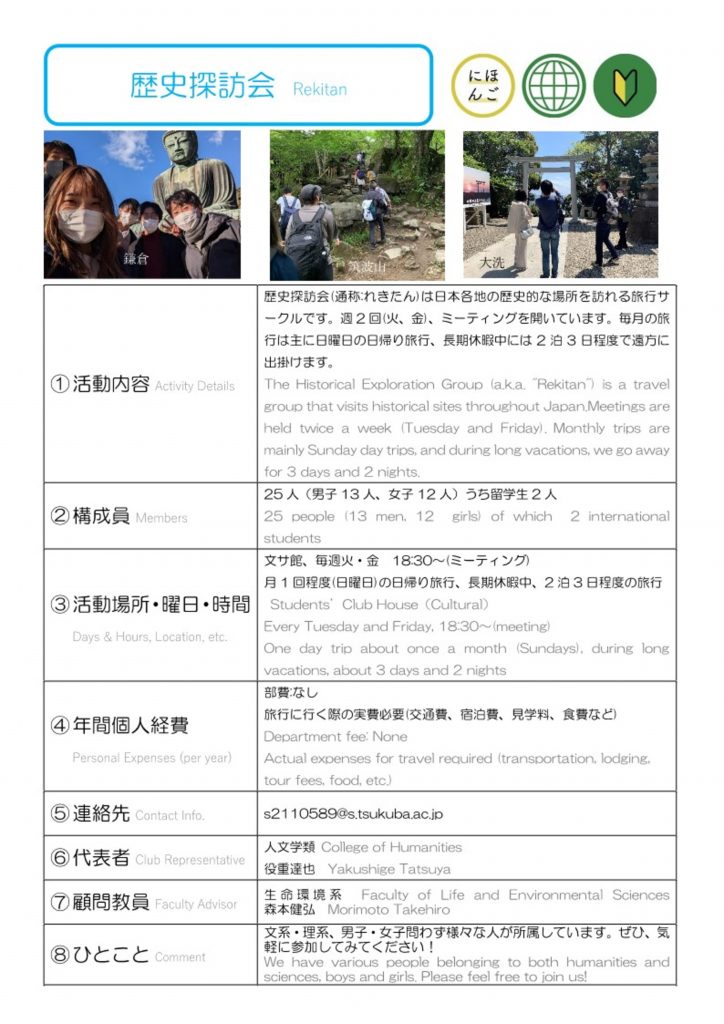 歴史探訪会 Rekitan

にほんご

鎌倉

筑波山

大洗

| | |
|---|---|
| ①活動内容 Activity Details | 歴史探訪会(通称:れきたん)は日本各地の歴史的な場所を訪れる旅行サークルです。週２回(火、金)、ミーティングを開いています。毎月の旅行は主に日曜日の日帰り旅行、長期休暇中には２泊３日程度で遠方に出掛けます。 The Historical Exploration Group (a.k.a. "Rekitan") is a travel group that visits historical sites throughout Japan.Meetings are held twice a week (Tuesday and Friday). Monthly trips are mainly Sunday day trips, and during long vacations, we go away for 3 days and 2 nights. |
| ②構成員 Members | 25人（男子13人、女子12人）うち留学生２人 25 people (13 men, 12 girls) of which 2 international students |
| ③活動場所・曜日・時間 Days & Hours, Location, etc. | 文サ館、毎週火・金 18:30～(ミーティング) 月１回程度(日曜日)の日帰り旅行、長期休暇中、２泊３日程度の旅行 Students' Club House (Cultural) Every Tuesday and Friday, 18:30～(meeting) One day trip about once a month (Sundays), during long vacations, about 3 days and 2 nights |
| ④年間個人経費 Personal Expenses (per year) | 部費:なし 旅行に行く際の実費必要(交通費、宿泊費、見学料、食費など) Department fee: None Actual expenses for travel required (transportation, lodging, tour fees, food, etc.) |
| ⑤連絡先 Contact Info. | s2110589@s.tsukuba.ac.jp |
| ⑥代表者 Club Representative | 人文学類 College of Humanities 役重達也 Yakushige Tatsuya |
| ⑦顧問教員 Faculty Advisor | 生命環境系 Faculty of Life and Environmental Sciences 森本健弘 Morimoto Takehiro |
| ⑧ひとこと Comment | 文系・理系、男子・女子問わず様々な人が所属しています。ぜひ、気軽に参加してみてください！ We have various people belonging to both humanities and sciences, boys and girls. Please feel free to join us! |